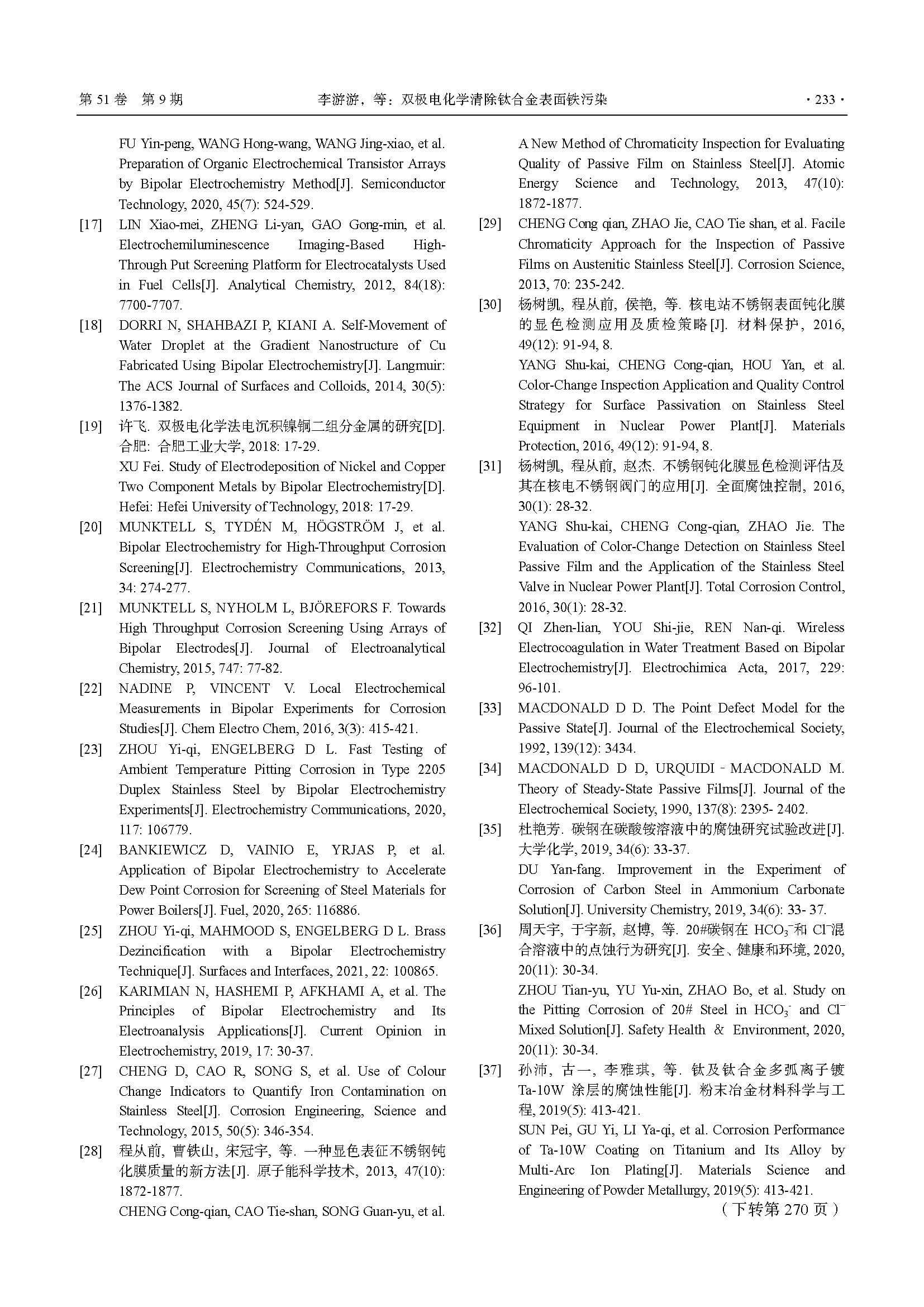 第 51 卷 第 9 期 李游游，等：双极电化学清除钛合金表面铁污染 · 233 ·

FU Yin-peng, WANG Hong-wang, WANG Jing-xiao, et al. Preparation of Organic Electrochemical Transistor Arrays by Bipolar Electrochemistry Method[J]. Semiconductor Technology, 2020, 45(7): 524-529.

[17] LIN Xiao-mei, ZHENG Li-yan, GAO Gong-min, et al. Electrochemiluminescence Imaging-Based High-Through Put Screening Platform for Electrocatalysts Used in Fuel Cells[J]. Analytical Chemistry, 2012, 84(18): 7700-7707.

[18] DORRI N, SHAHBAZI P, KIANI A. Self-Movement of Water Droplet at the Gradient Nanostructure of Cu Fabricated Using Bipolar Electrochemistry[J]. Langmuir: The ACS Journal of Surfaces and Colloids, 2014, 30(5): 1376-1382.

[19] 许飞. 双极电化学法电沉积镍铜二组分金属的研究[D]. 合肥: 合肥工业大学, 2018: 17-29.
XU Fei. Study of Electrodeposition of Nickel and Copper Two Component Metals by Bipolar Electrochemistry[D]. Hefei: Hefei University of Technology, 2018: 17-29.

[20] MUNKTELL S, TYDÉN M, HÖGSTRÖM J, et al. Bipolar Electrochemistry for High-Throughput Corrosion Screening[J]. Electrochemistry Communications, 2013, 34: 274-277.

[21] MUNKTELL S, NYHOLM L, BJÖREFORS F. Towards High Throughput Corrosion Screening Using Arrays of Bipolar Electrodes[J]. Journal of Electroanalytical Chemistry, 2015, 747: 77-82.

[22] NADINE P, VINCENT V. Local Electrochemical Measurements in Bipolar Experiments for Corrosion Studies[J]. Chem Electro Chem, 2016, 3(3): 415-421.

[23] ZHOU Yi-qi, ENGELBERG D L. Fast Testing of Ambient Temperature Pitting Corrosion in Type 2205 Duplex Stainless Steel by Bipolar Electrochemistry Experiments[J]. Electrochemistry Communications, 2020, 117: 106779.

[24] BANKIEWICZ D, VAINIO E, YRJAS P, et al. Application of Bipolar Electrochemistry to Accelerate Dew Point Corrosion for Screening of Steel Materials for Power Boilers[J]. Fuel, 2020, 265: 116886.

[25] ZHOU Yi-qi, MAHMOOD S, ENGELBERG D L. Brass Dezincification with a Bipolar Electrochemistry Technique[J]. Surfaces and Interfaces, 2021, 22: 100865.

[26] KARIMIAN N, HASHEMI P, AFKHAMI A, et al. The Principles of Bipolar Electrochemistry and Its Electroanalysis Applications[J]. Current Opinion in Electrochemistry, 2019, 17: 30-37.

[27] CHENG D, CAO R, SONG S, et al. Use of Colour Change Indicators to Quantify Iron Contamination on Stainless Steel[J]. Corrosion Engineering, Science and Technology, 2015, 50(5): 346-354.

[28] 程从前, 曹铁山, 宋冠宇, 等. 一种显色表征不锈钢钝化膜质量的新方法[J]. 原子能科学技术, 2013, 47(10): 1872-1877.
CHENG Cong-qian, CAO Tie-shan, SONG Guan-yu, et al. A New Method of Chromaticity Inspection for Evaluating Quality of Passive Film on Stainless Steel[J]. Atomic Energy Science and Technology, 2013, 47(10): 1872-1877.

[29] CHENG Cong qian, ZHAO Jie, CAO Tie shan, et al. Facile Chromaticity Approach for the Inspection of Passive Films on Austenitic Stainless Steel[J]. Corrosion Science, 2013, 70: 235-242.

[30] 杨树凯, 程从前, 侯艳, 等. 核电站不锈钢表面钝化膜的显色检测应用及质检策略[J]. 材料保护, 2016, 49(12): 91-94, 8.
YANG Shu-kai, CHENG Cong-qian, HOU Yan, et al. Color-Change Inspection Application and Quality Control Strategy for Surface Passivation on Stainless Steel Equipment in Nuclear Power Plant[J]. Materials Protection, 2016, 49(12): 91-94, 8.

[31] 杨树凯, 程从前, 赵杰. 不锈钢钝化膜显色检测评估及其在核电不锈钢阀门的应用[J]. 全面腐蚀控制, 2016, 30(1): 28-32.
YANG Shu-kai, CHENG Cong-qian, ZHAO Jie. The Evaluation of Color-Change Detection on Stainless Steel Passive Film and the Application of the Stainless Steel Valve in Nuclear Power Plant[J]. Total Corrosion Control, 2016, 30(1): 28-32.

[32] QI Zhen-lian, YOU Shi-jie, REN Nan-qi. Wireless Electrocoagulation in Water Treatment Based on Bipolar Electrochemistry[J]. Electrochimica Acta, 2017, 229: 96-101.

[33] MACDONALD D D. The Point Defect Model for the Passive State[J]. Journal of the Electrochemical Society, 1992, 139(12): 3434.

[34] MACDONALD D D, URQUIDI - MACDONALD M. Theory of Steady-State Passive Films[J]. Journal of the Electrochemical Society, 1990, 137(8): 2395- 2402.

[35] 杜艳芳. 碳钢在碳酸铵溶液中的腐蚀研究试验改进[J]. 大学化学, 2019, 34(6): 33-37.
DU Yan-fang. Improvement in the Experiment of Corrosion of Carbon Steel in Ammonium Carbonate Solution[J]. University Chemistry, 2019, 34(6): 33- 37.

[36] 周天宇, 于宇新, 赵博, 等. 20#碳钢在 $HCO_3^-$和 $Cl^-$混合溶液中的点蚀行为研究[J]. 安全、健康和环境, 2020, 20(11): 30-34.
ZHOU Tian-yu, YU Yu-xin, ZHAO Bo, et al. Study on the Pitting Corrosion of 20# Steel in $HCO_3^-$ and $Cl^-$ Mixed Solution[J]. Safety Health & Environment, 2020, 20(11): 30-34.

[37] 孙沛, 古一, 李雅琪, 等. 钛及钛合金多弧离子镀 Ta-10W 涂层的腐蚀性能[J]. 粉末冶金材料科学与工程, 2019(5): 413-421.
SUN Pei, GU Yi, LI Ya-qi, et al. Corrosion Performance of Ta-10W Coating on Titanium and Its Alloy by Multi-Arc Ion Plating[J]. Materials Science and Engineering of Powder Metallurgy, 2019(5): 413-421.

（下转第 270 页）